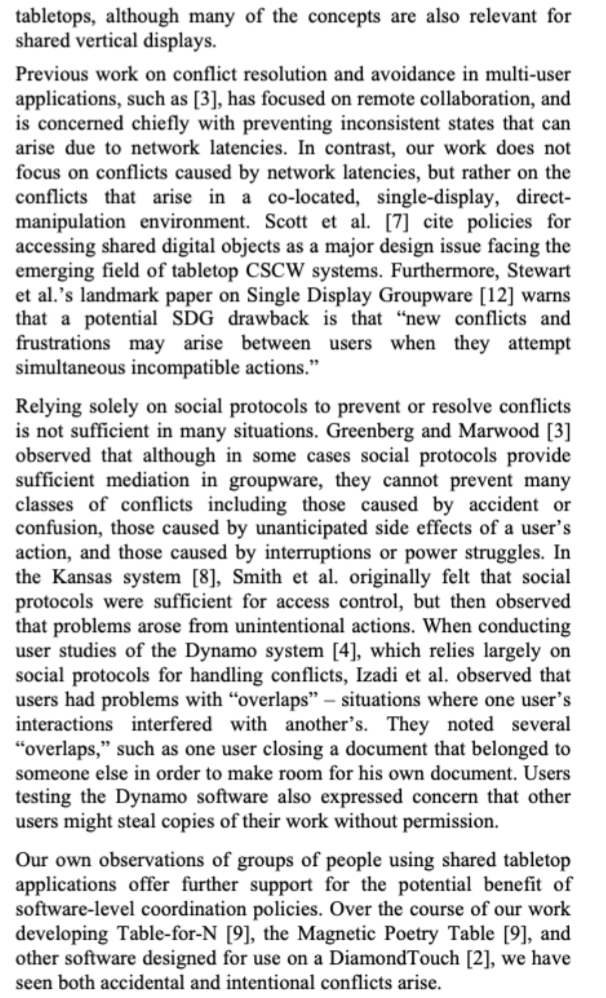 tabletops, although many of the concepts are also relevant for shared vertical displays.

Previous work on conflict resolution and avoidance in multi-user applications, such as [3], has focused on remote collaboration, and is concerned chiefly with preventing inconsistent states that can arise due to network latencies. In contrast, our work does not focus on conflicts caused by network latencies, but rather on the conflicts that arise in a co-located, single-display, direct-manipulation environment. Scott et al. [7] cite policies for accessing shared digital objects as a major design issue facing the emerging field of tabletop CSCW systems. Furthermore, Stewart et al.'s landmark paper on Single Display Groupware [12] warns that a potential SDG drawback is that "new conflicts and frustrations may arise between users when they attempt simultaneous incompatible actions."

Relying solely on social protocols to prevent or resolve conflicts is not sufficient in many situations. Greenberg and Marwood [3] observed that although in some cases social protocols provide sufficient mediation in groupware, they cannot prevent many classes of conflicts including those caused by accident or confusion, those caused by unanticipated side effects of a user's action, and those caused by interruptions or power struggles. In the Kansas system [8], Smith et al. originally felt that social protocols were sufficient for access control, but then observed that problems arose from unintentional actions. When conducting user studies of the Dynamo system [4], which relies largely on social protocols for handling conflicts, Izadi et al. observed that users had problems with "overlaps" – situations where one user's interactions interfered with another's. They noted several "overlaps," such as one user closing a document that belonged to someone else in order to make room for his own document. Users testing the Dynamo software also expressed concern that other users might steal copies of their work without permission.

Our own observations of groups of people using shared tabletop applications offer further support for the potential benefit of software-level coordination policies. Over the course of our work developing Table-for-N [9], the Magnetic Poetry Table [9], and other software designed for use on a DiamondTouch [2], we have seen both accidental and intentional conflicts arise.